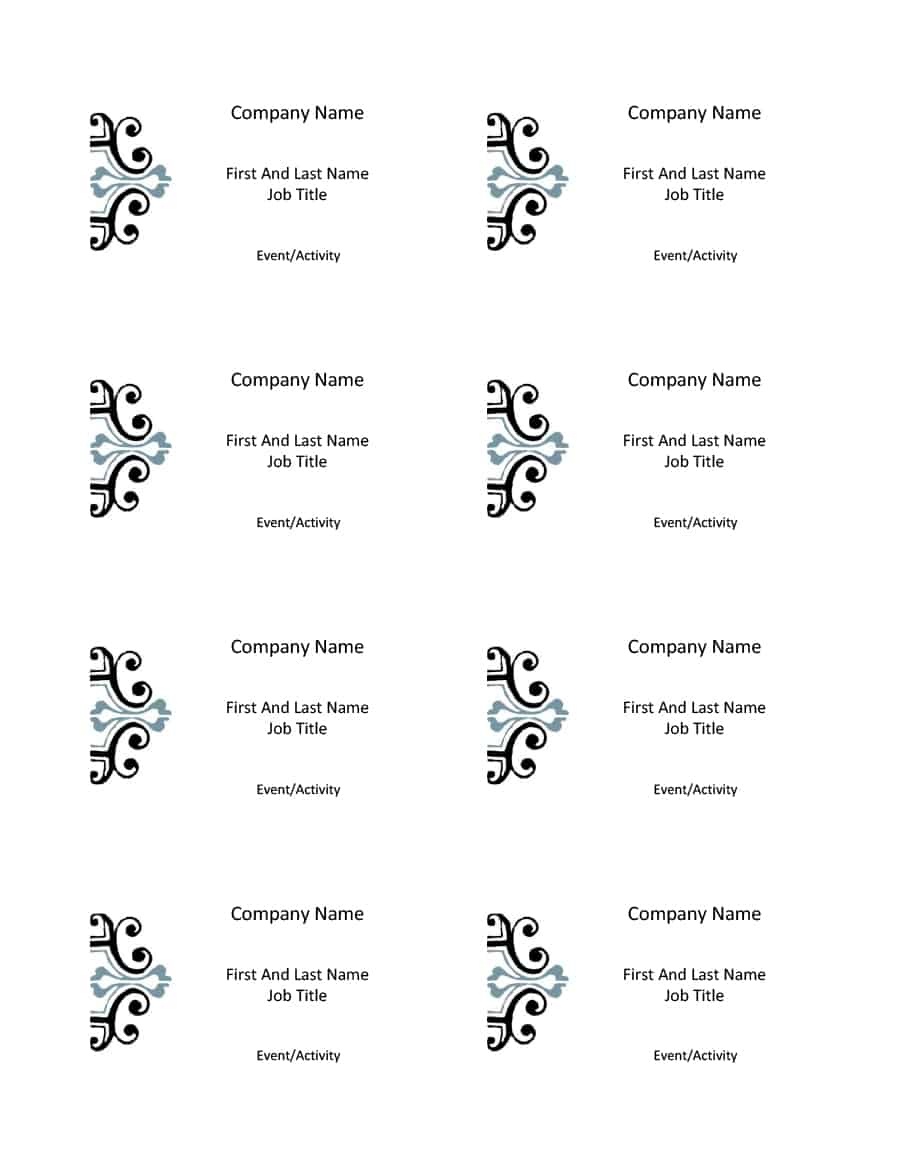 Company Name

First And Last Name
Job Title

Event/Activity

Company Name

First And Last Name
Job Title

Event/Activity

Company Name

First And Last Name
Job Title

Event/Activity

Company Name

First And Last Name
Job Title

Event/Activity

Company Name

First And Last Name
Job Title

Event/Activity

Company Name

First And Last Name
Job Title

Event/Activity

Company Name

First And Last Name
Job Title

Event/Activity

Company Name

First And Last Name
Job Title

Event/Activity